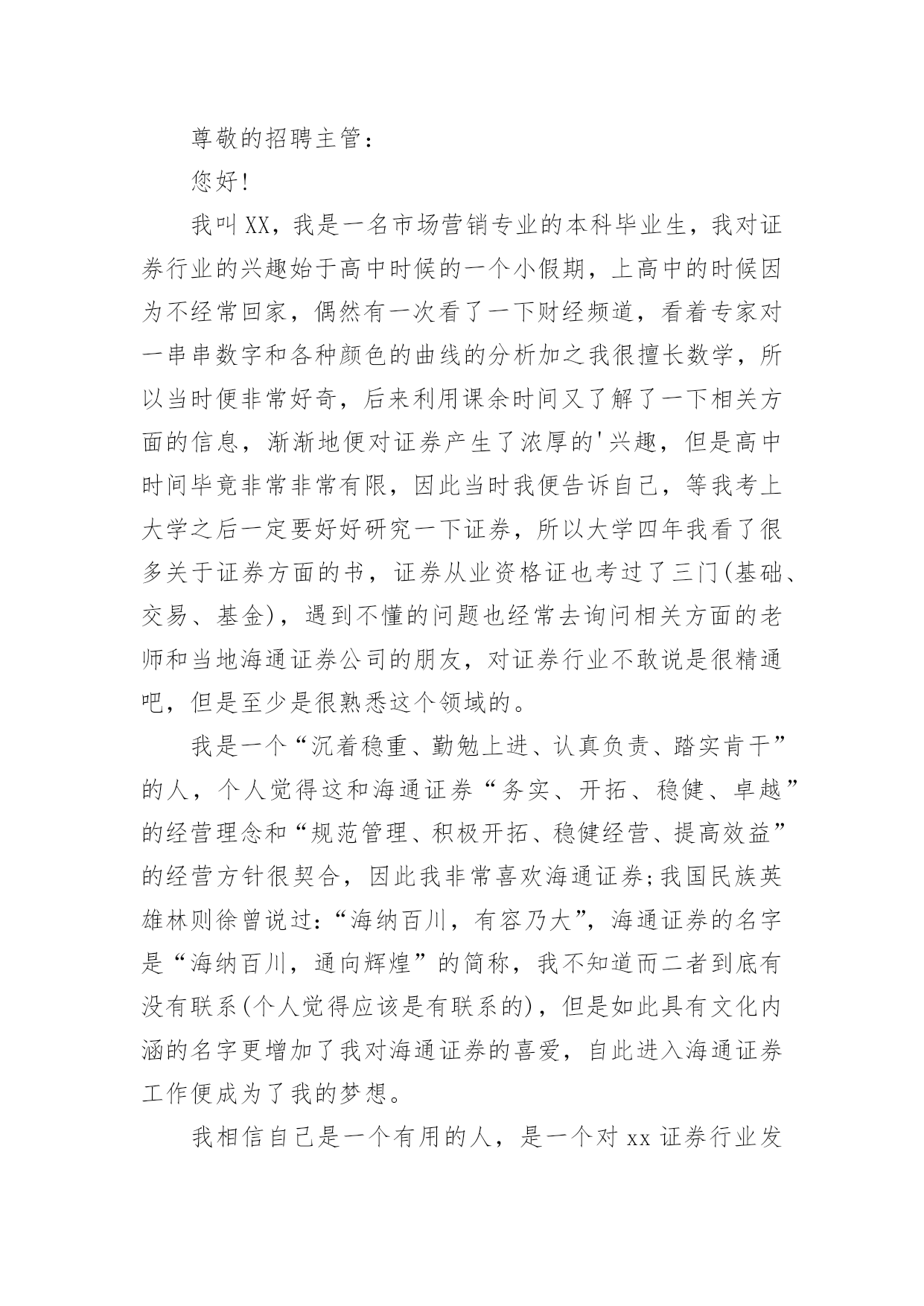 尊敬的招聘主管：

您好！

我叫XX，我是一名市场营销专业的本科毕业生，我对证券行业的兴趣始于高中时候的一个小假期，上高中的时候因为不经常回家，偶然有一次看了一下财经频道，看着专家对一串串数字和各种颜色的曲线的分析加之我很擅长数学，所以当时便非常好奇，后来利用课余时间又了解了一下相关方面的信息，渐渐地便对证券产生了浓厚的'兴趣，但是高中时间毕竟非常非常有限，因此当时我便告诉自己，等我考上大学之后一定要好好研究一下证券，所以大学四年我看了很多关于证券方面的书，证券从业资格证也考过了三门(基础、交易、基金)，遇到不懂的问题也经常去询问相关方面的老师和当地海通证券公司的朋友，对证券行业不敢说是很精通吧，但是至少是很熟悉这个领域的。

我是一个“沉着稳重、勤勉上进、认真负责、踏实肯干”的人，个人觉得这和海通证券“务实、开拓、稳健、卓越”的经营理念和“规范管理、积极开拓、稳健经营、提高效益”的经营方针很契合，因此我非常喜欢海通证券;我国民族英雄林则徐曾说过:“海纳百川，有容乃大”，海通证券的名字是“海纳百川，通向辉煌”的简称，我不知道而二者到底有没有联系(个人觉得应该是有联系的)，但是如此具有文化内涵的名字更增加了我对海通证券的喜爱，自此进入海通证券工作便成为了我的梦想。

我相信自己是一个有用的人，是一个对xx证券行业发